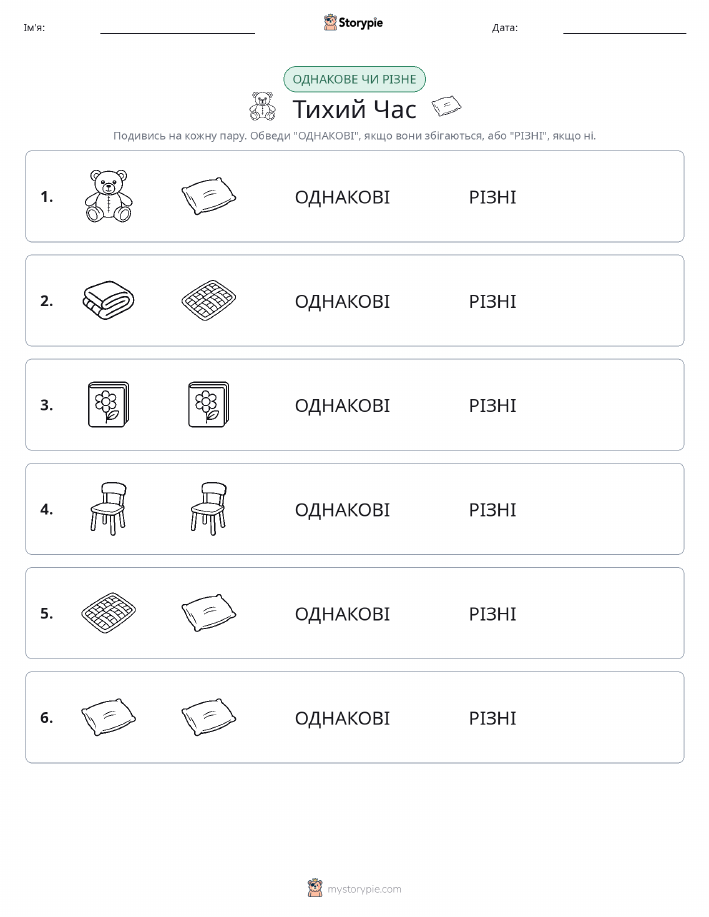 Ім'я: Storypie Дата:

ОДНАКОВЕ ЧИ РІЗНЕ

Тихий Час

Подивись на кожну пару. Обведи "ОДНАКОВІ", якщо вони збігаються, або "РІЗНІ", якщо ні.

1. ОДНАКОВІ РІЗНІ

2. ОДНАКОВІ РІЗНІ

3. ОДНАКОВІ РІЗНІ

4. ОДНАКОВІ РІЗНІ

5. ОДНАКОВІ РІЗНІ

6. ОДНАКОВІ РІЗНІ

mystorypie.com